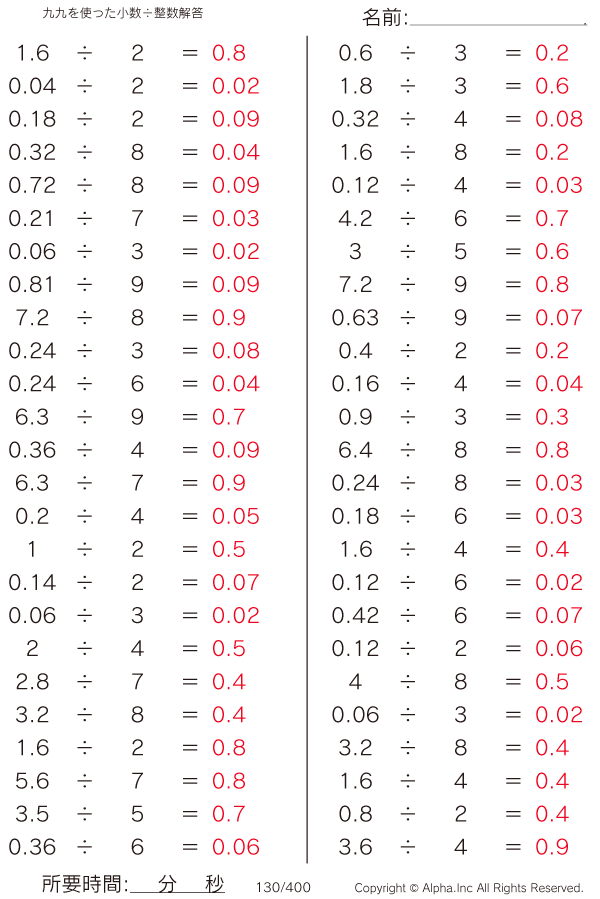 九九を使った小数÷整数解答

名前:

$1.6 \div 2 = 0.8$
$0.04 \div 2 = 0.02$
$0.18 \div 2 = 0.09$
$0.32 \div 8 = 0.04$
$0.72 \div 8 = 0.09$
$0.21 \div 7 = 0.03$
$0.06 \div 3 = 0.02$
$0.81 \div 9 = 0.09$
$7.2 \div 8 = 0.9$
$0.24 \div 3 = 0.08$
$0.24 \div 6 = 0.04$
$6.3 \div 9 = 0.7$
$0.36 \div 4 = 0.09$
$6.3 \div 7 = 0.9$
$0.2 \div 4 = 0.05$
$1 \div 2 = 0.5$
$0.14 \div 2 = 0.07$
$0.06 \div 3 = 0.02$
$2 \div 4 = 0.5$
$2.8 \div 7 = 0.4$
$3.2 \div 8 = 0.4$
$1.6 \div 2 = 0.8$
$5.6 \div 7 = 0.8$
$3.5 \div 5 = 0.7$
$0.36 \div 6 = 0.06$

$0.6 \div 3 = 0.2$
$1.8 \div 3 = 0.6$
$0.32 \div 4 = 0.08$
$1.6 \div 8 = 0.2$
$0.12 \div 4 = 0.03$
$4.2 \div 6 = 0.7$
$3 \div 5 = 0.6$
$7.2 \div 9 = 0.8$
$0.63 \div 9 = 0.07$
$0.4 \div 2 = 0.2$
$0.16 \div 4 = 0.04$
$0.9 \div 3 = 0.3$
$6.4 \div 8 = 0.8$
$0.24 \div 8 = 0.03$
$0.18 \div 6 = 0.03$
$1.6 \div 4 = 0.4$
$0.12 \div 6 = 0.02$
$0.42 \div 6 = 0.07$
$0.12 \div 2 = 0.06$
$4 \div 8 = 0.5$
$0.06 \div 3 = 0.02$
$3.2 \div 8 = 0.4$
$1.6 \div 4 = 0.4$
$0.8 \div 2 = 0.4$
$3.6 \div 4 = 0.9$

所要時間: 分 秒 130/400 Copyright © Alpha.Inc All Rights Reserved.